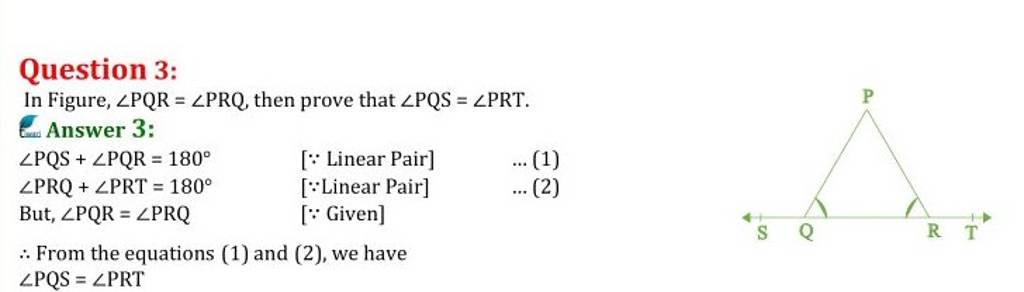 Question 3:

In Figure, $\angle PQR = \angle PRQ$, then prove that $\angle PQS = \angle PRT$.

Answer 3:

$\angle PQS + \angle PQR = 180°$ [$\because$ Linear Pair] ... (1)
$\angle PRQ + \angle PRT = 180°$ [$\because$Linear Pair] ... (2)
But, $\angle PQR = \angle PRQ$ [$\because$ Given]

$\therefore$ From the equations (1) and (2), we have
$\angle PQS = \angle PRT$

P
S Q R T